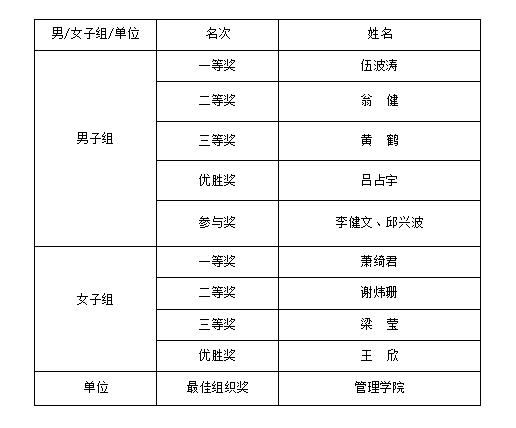 | 男/女子组/单位 | 名次 | 姓名 |
|---|---|---|
| 男子组 | 一等奖 | 伍波涛 |
| | 二等奖 | 翁　健 |
| | 三等奖 | 黄　鹤 |
| | 优胜奖 | 吕占宇 |
| | 参与奖 | 李健文、邱兴波 |
| 女子组 | 一等奖 | 萧绮君 |
| | 二等奖 | 谢炜珊 |
| | 三等奖 | 梁　莹 |
| | 优胜奖 | 王　欣 |
| 单位 | 最佳组织奖 | 管理学院 |